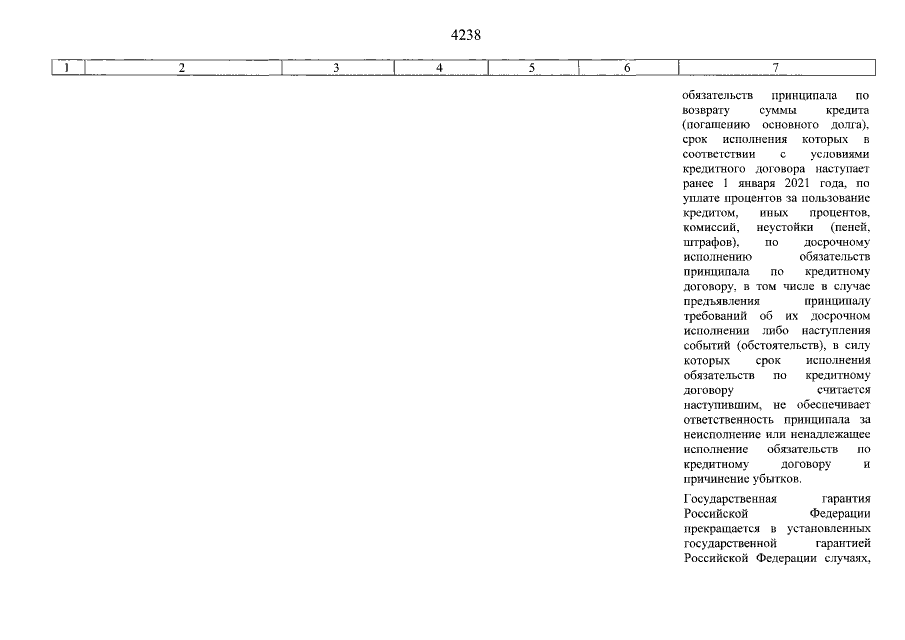 4238

| 1 | 2 | 3 | 4 | 5 | 6 | 7 |
|---|---|---|---|---|---|---|
|  |  |  |  |  |  | обязательств принципала по возврату суммы кредита (погашению основного долга), срок исполнения которых в соответствии с условиями кредитного договора наступает ранее 1 января 2021 года, по уплате процентов за пользование кредитом, иных процентов, комиссий, неустойки (пеней, штрафов), по досрочному исполнению обязательств принципала по кредитному договору, в том числе в случае предъявления принципалу требований об их досрочном исполнении либо наступления событий (обстоятельств), в силу которых срок исполнения обязательств по кредитному договору считается наступившим, не обеспечивает ответственность принципала за неисполнение или ненадлежащее исполнение обязательств по кредитному договору и причинение убытков. Государственная гарантия Российской Федерации прекращается в установленных государственной гарантией Российской Федерации случаях, |